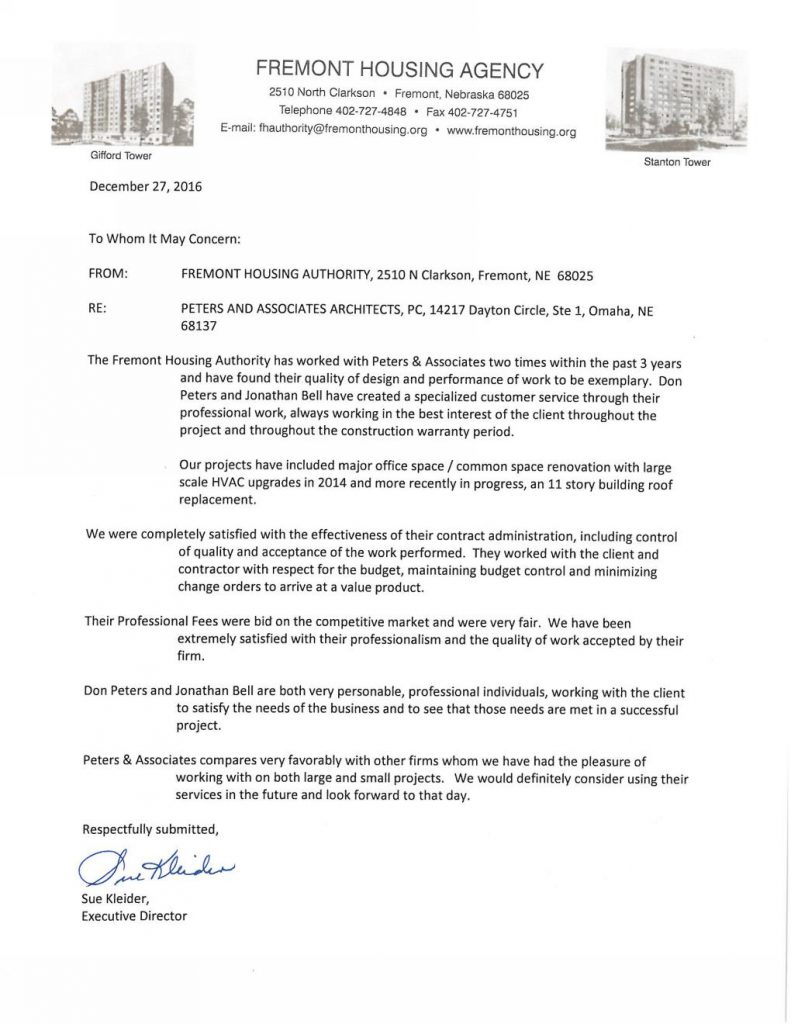 FREMONT HOUSING AGENCY
2510 North Clarkson • Fremont, Nebraska 68025
Telephone 402-727-4848 • Fax 402-727-4751
E-mail: fhauthority@fremonthousing.org • www.fremonthousing.org

Gifford Tower

Stanton Tower

December 27, 2016

To Whom It May Concern:

FROM: FREMONT HOUSING AUTHORITY, 2510 N Clarkson, Fremont, NE 68025

RE: PETERS AND ASSOCIATES ARCHITECTS, PC, 14217 Dayton Circle, Ste 1, Omaha, NE 68137

The Fremont Housing Authority has worked with Peters & Associates two times within the past 3 years and have found their quality of design and performance of work to be exemplary. Don Peters and Jonathan Bell have created a specialized customer service through their professional work, always working in the best interest of the client throughout the project and throughout the construction warranty period.

Our projects have included major office space / common space renovation with large scale HVAC upgrades in 2014 and more recently in progress, an 11 story building roof replacement.

We were completely satisfied with the effectiveness of their contract administration, including control of quality and acceptance of the work performed. They worked with the client and contractor with respect for the budget, maintaining budget control and minimizing change orders to arrive at a value product.

Their Professional Fees were bid on the competitive market and were very fair. We have been extremely satisfied with their professionalism and the quality of work accepted by their firm.

Don Peters and Jonathan Bell are both very personable, professional individuals, working with the client to satisfy the needs of the business and to see that those needs are met in a successful project.

Peters & Associates compares very favorably with other firms whom we have had the pleasure of working with on both large and small projects. We would definitely consider using their services in the future and look forward to that day.

Respectfully submitted,

Sue Kleider

Sue Kleider,
Executive Director